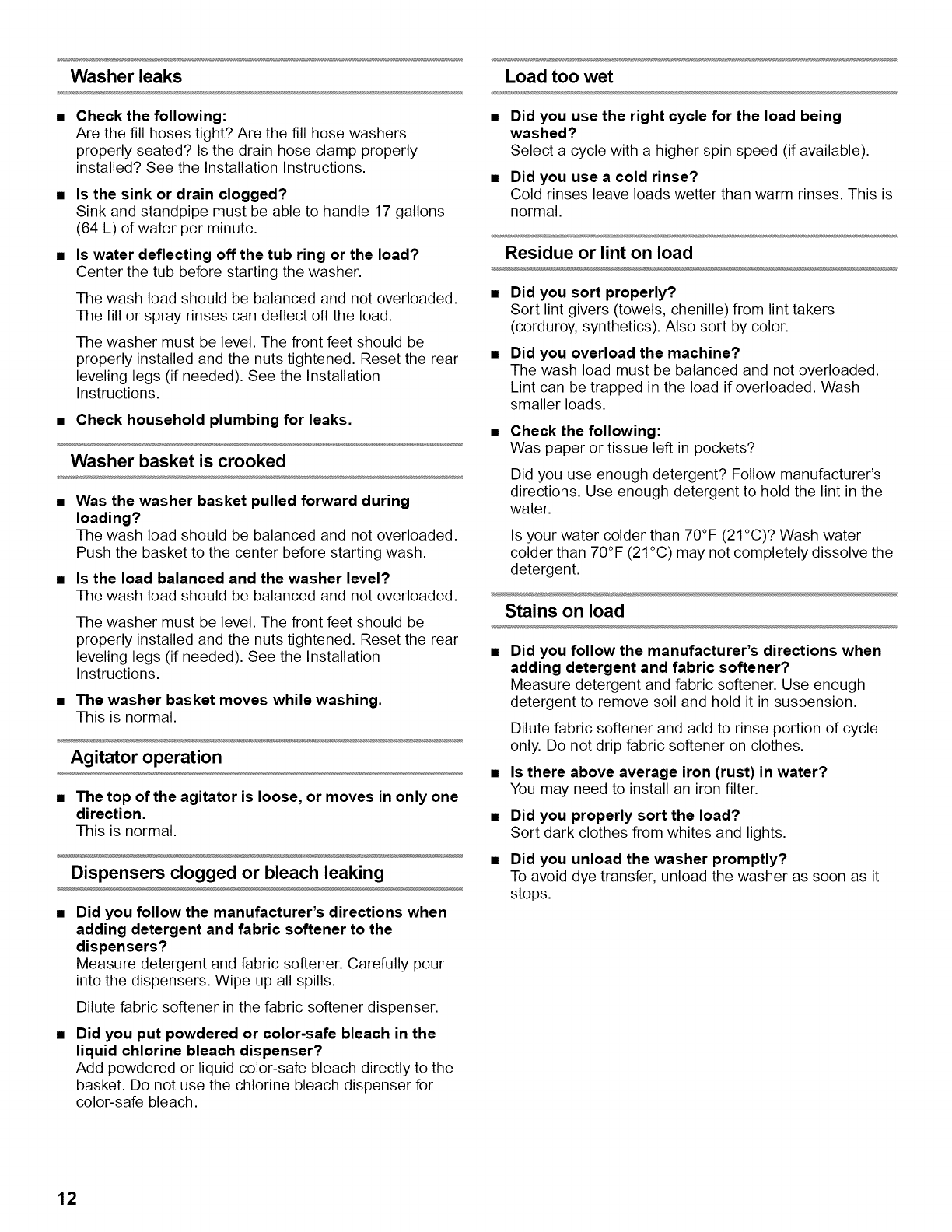 Washer leaks

■ Check the following:
Are the fill hoses tight? Are the fill hose washers properly seated? Is the drain hose clamp properly installed? See the Installation Instructions.

■ Is the sink or drain clogged?
Sink and standpipe must be able to handle 17 gallons (64 L) of water per minute.

■ Is water deflecting off the tub ring or the load?
Center the tub before starting the washer.

The wash load should be balanced and not overloaded. The fill or spray rinses can deflect off the load.

The washer must be level. The front feet should be properly installed and the nuts tightened. Reset the rear leveling legs (if needed). See the Installation Instructions.

■ Check household plumbing for leaks.

Washer basket is crooked

■ Was the washer basket pulled forward during loading?
The wash load should be balanced and not overloaded. Push the basket to the center before starting wash.

■ Is the load balanced and the washer level?
The wash load should be balanced and not overloaded.

The washer must be level. The front feet should be properly installed and the nuts tightened. Reset the rear leveling legs (if needed). See the Installation Instructions.

■ The washer basket moves while washing.
This is normal.

Agitator operation

■ The top of the agitator is loose, or moves in only one direction.
This is normal.

Dispensers clogged or bleach leaking

■ Did you follow the manufacturer's directions when adding detergent and fabric softener to the dispensers?
Measure detergent and fabric softener. Carefully pour into the dispensers. Wipe up all spills.

Dilute fabric softener in the fabric softener dispenser.

■ Did you put powdered or color-safe bleach in the liquid chlorine bleach dispenser?
Add powdered or liquid color-safe bleach directly to the basket. Do not use the chlorine bleach dispenser for color-safe bleach.

Load too wet

■ Did you use the right cycle for the load being washed?
Select a cycle with a higher spin speed (if available).

■ Did you use a cold rinse?
Cold rinses leave loads wetter than warm rinses. This is normal.

Residue or lint on load

■ Did you sort properly?
Sort lint givers (towels, chenille) from lint takers (corduroy, synthetics). Also sort by color.

■ Did you overload the machine?
The wash load must be balanced and not overloaded. Lint can be trapped in the load if overloaded. Wash smaller loads.

■ Check the following:
Was paper or tissue left in pockets?

Did you use enough detergent? Follow manufacturer's directions. Use enough detergent to hold the lint in the water.

Is your water colder than 70°F (21°C)? Wash water colder than 70°F (21°C) may not completely dissolve the detergent.

Stains on load

■ Did you follow the manufacturer's directions when adding detergent and fabric softener?
Measure detergent and fabric softener. Use enough detergent to remove soil and hold it in suspension.

Dilute fabric softener and add to rinse portion of cycle only. Do not drip fabric softener on clothes.

■ Is there above average iron (rust) in water?
You may need to install an iron filter.

■ Did you properly sort the load?
Sort dark clothes from whites and lights.

■ Did you unload the washer promptly?
To avoid dye transfer, unload the washer as soon as it stops.

12